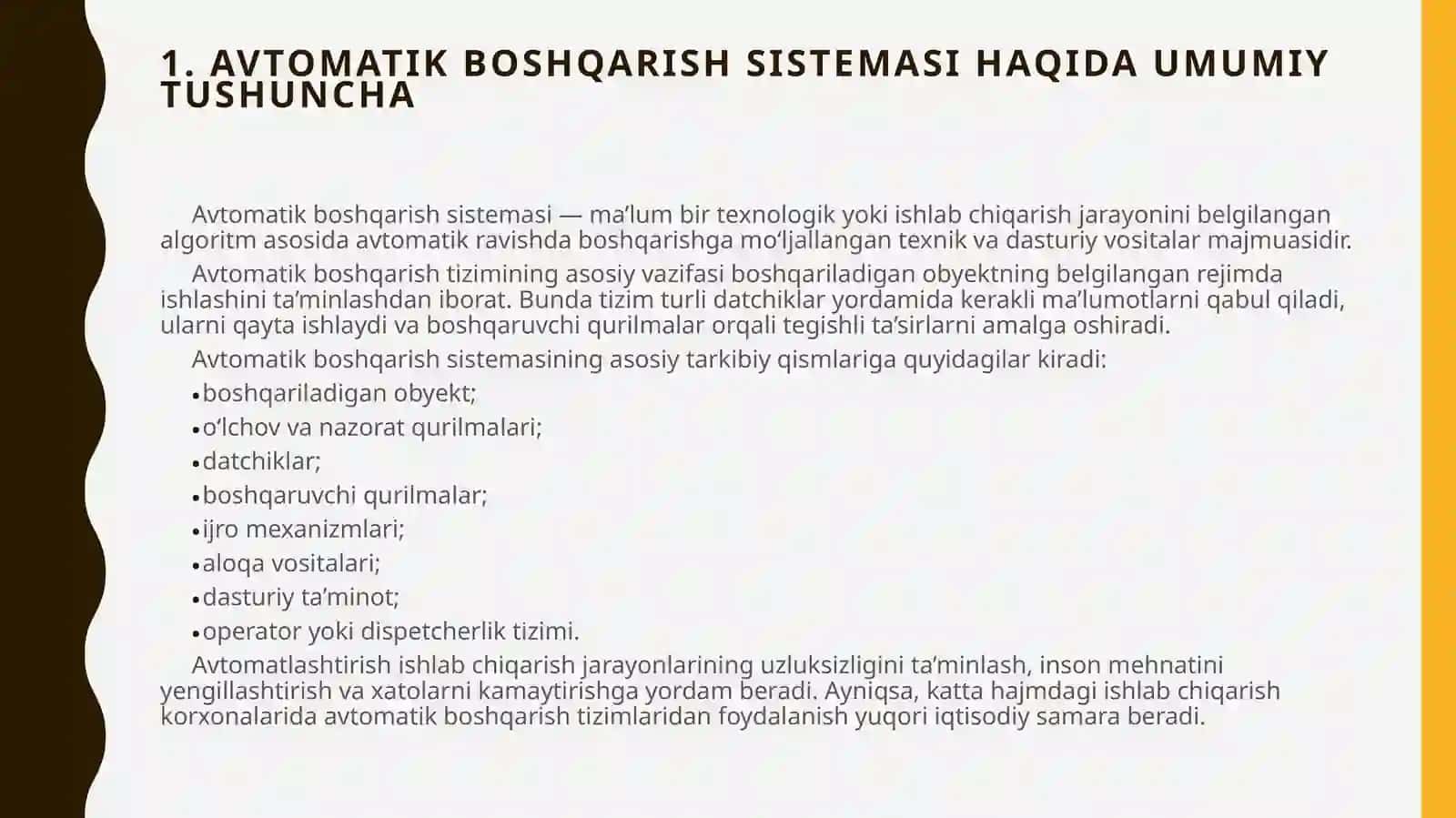 1. AVTOMATIK BOSHQARISH SISTEMASI HAQIDA UMUMIY TUSHUNCHA

Avtomatik boshqarish sistemasi — ma’lum bir texnologik yoki ishlab chiqarish jarayonini belgilangan algoritm asosida avtomatik ravishda boshqarishga mo‘ljallangan texnik va dasturiy vositalar majmuasidir.

Avtomatik boshqarish tizimining asosiy vazifasi boshqariladigan obyektning belgilangan rejimda ishlashini ta’minlashdan iborat. Bunda tizim turli datchiklar yordamida kerakli ma’lumotlarni qabul qiladi, ularni qayta ishlaydi va boshqaruvchi qurilmalar orqali tegishli ta’sirlarni amalga oshiradi.

Avtomatik boshqarish sistemasining asosiy tarkibiy qismlariga quyidagilar kiradi:

• boshqariladigan obyekt;
• o‘lchov va nazorat qurilmalari;
• datchiklar;
• boshqaruvchi qurilmalar;
• ijro mexanizmlari;
• aloqa vositalari;
• dasturiy ta’minot;
• operator yoki dispetcherlik tizimi.

Avtomatlashtirish ishlab chiqarish jarayonlarining uzluksizligini ta’minlash, inson mehnatini yengillashtirish va xatolarni kamaytirishga yordam beradi. Ayniqsa, katta hajmdagi ishlab chiqarish korxonalarida avtomatik boshqarish tizimlaridan foydalanish yuqori iqtisodiy samara beradi.